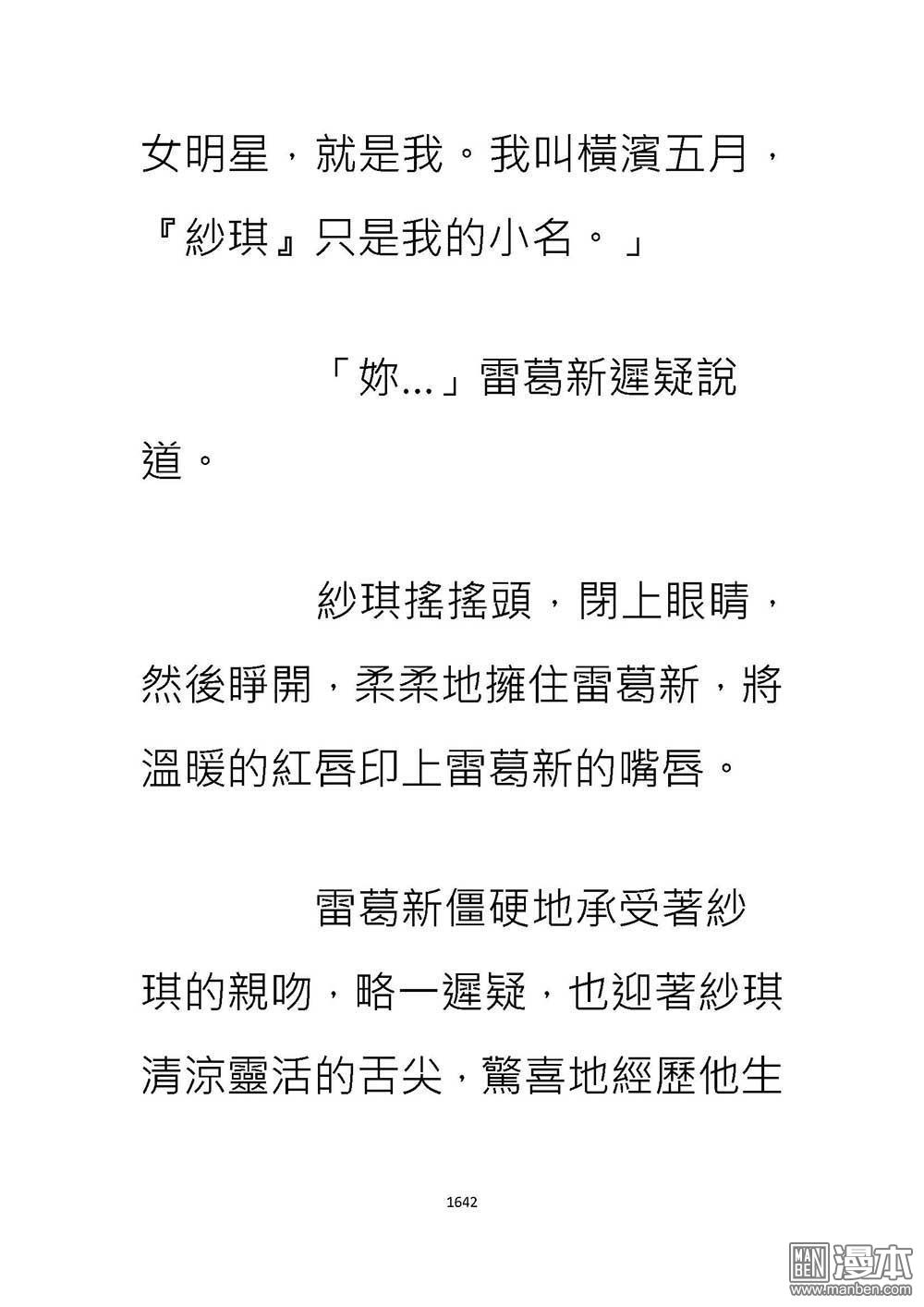 女明星，就是我。我叫橫濱五月，『紗琪』只是我的小名。」

「妳...」雷葛新遲疑說道。

紗琪搖搖頭，閉上眼睛，然後睜開，柔柔地擁住雷葛新，將溫暖的紅唇印上雷葛新的嘴唇。

雷葛新僵硬地承受著紗琪的親吻，略一遲疑，也迎著紗琪清涼靈活的舌尖，驚喜地經歷他生

1642

MAN BEN 漫本
www.manben.com